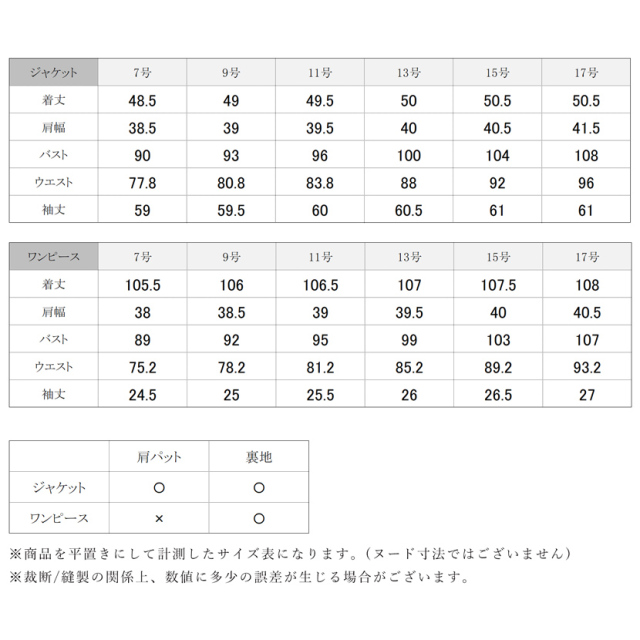 | ジャケット | 7号 | 9号 | 11号 | 13号 | 15号 | 17号 |
|---|---|---|---|---|---|---|
| 着丈 | 48.5 | 49 | 49.5 | 50 | 50.5 | 50.5 |
| 肩幅 | 38.5 | 39 | 39.5 | 40 | 40.5 | 41.5 |
| バスト | 90 | 93 | 96 | 100 | 104 | 108 |
| ウエスト | 77.8 | 80.8 | 83.8 | 88 | 92 | 96 |
| 袖丈 | 59 | 59.5 | 60 | 60.5 | 61 | 61 |

| ワンピース | 7号 | 9号 | 11号 | 13号 | 15号 | 17号 |
|---|---|---|---|---|---|---|
| 着丈 | 105.5 | 106 | 106.5 | 107 | 107.5 | 108 |
| 肩幅 | 38 | 38.5 | 39 | 39.5 | 40 | 40.5 |
| バスト | 89 | 92 | 95 | 99 | 103 | 107 |
| ウエスト | 75.2 | 78.2 | 81.2 | 85.2 | 89.2 | 93.2 |
| 袖丈 | 24.5 | 25 | 25.5 | 26 | 26.5 | 27 |

| | 肩パット | 裏地 |
|---|---|---|
| ジャケット | ○ | ○ |
| ワンピース | × | ○ |

※商品を平置きにして計測したサイズ表になります。(ヌード寸法ではございません)
※裁断/縫製の関係上、数値に多少の誤差が生じる場合がございます。